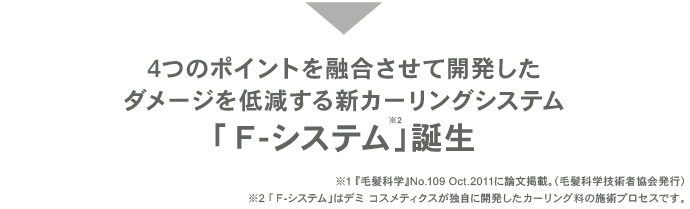 4つのポイントを融合させて開発した
ダメージを低減する新カーリングシステム
「F-システム※2」誕生

※1『毛髪科学』No.109 Oct.2011に論文掲載。(毛髪科学技術者協会発行)
※2「F-システム」はデミ コスメティクスが独自に開発したカーリング料の施術プロセスです。